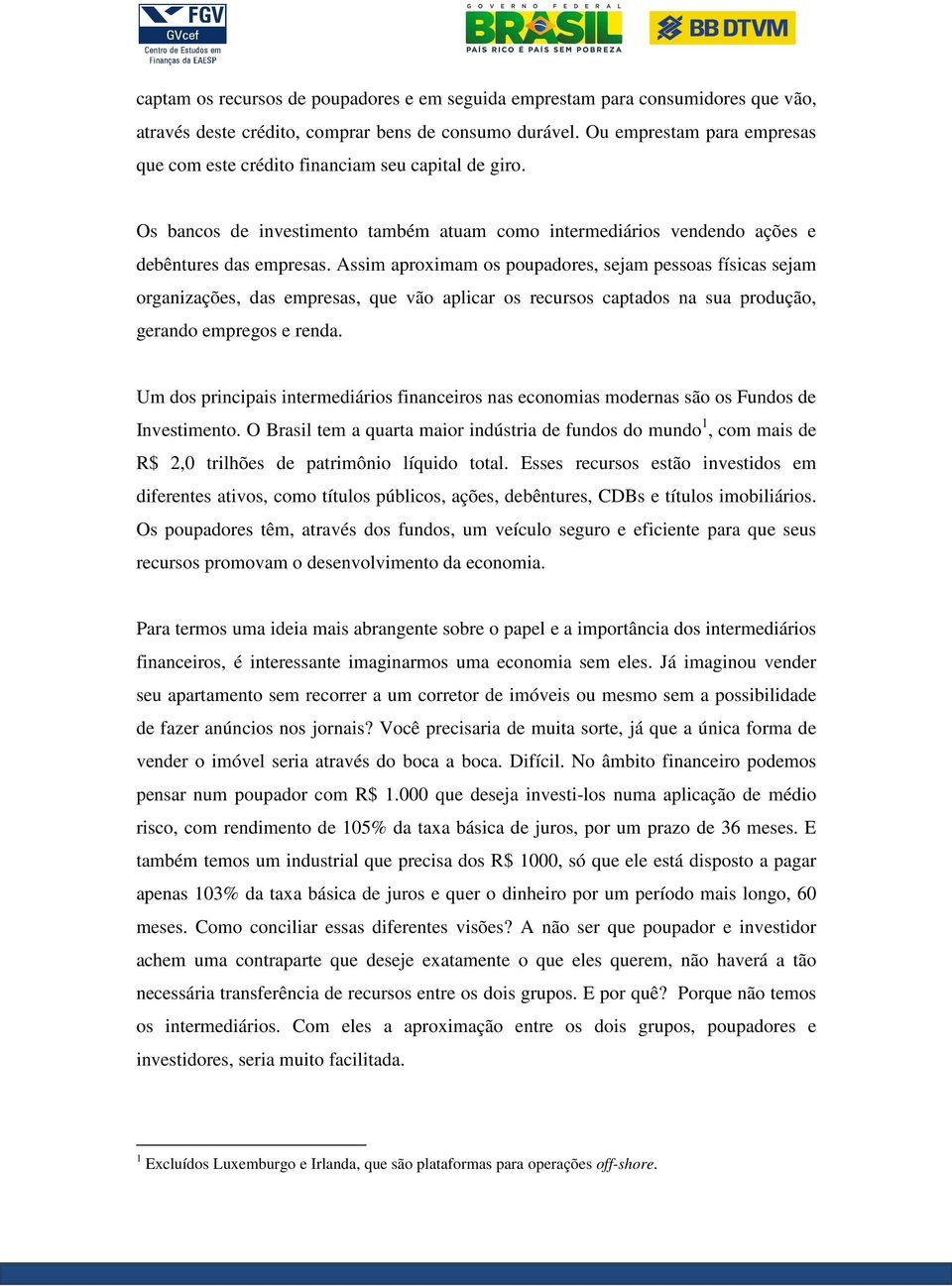 FGV
GVcef
Centro de Estudos em Finanças da EAESP

GOVERNO FEDERAL
BRASIL
PAÍS RICO É PAÍS SEM POBREZA

BB DTVM

captam os recursos de poupadores e em seguida emprestam para consumidores que vão, através deste crédito, comprar bens de consumo durável. Ou emprestam para empresas que com este crédito financiam seu capital de giro.

Os bancos de investimento também atuam como intermediários vendendo ações e debêntures das empresas. Assim aproximam os poupadores, sejam pessoas físicas sejam organizações, das empresas, que vão aplicar os recursos captados na sua produção, gerando empregos e renda.

Um dos principais intermediários financeiros nas economias modernas são os Fundos de Investimento. O Brasil tem a quarta maior indústria de fundos do mundo$^1$, com mais de R$ 2,0 trilhões de patrimônio líquido total. Esses recursos estão investidos em diferentes ativos, como títulos públicos, ações, debêntures, CDBs e títulos imobiliários. Os poupadores têm, através dos fundos, um veículo seguro e eficiente para que seus recursos promovam o desenvolvimento da economia.

Para termos uma ideia mais abrangente sobre o papel e a importância dos intermediários financeiros, é interessante imaginarmos uma economia sem eles. Já imaginou vender seu apartamento sem recorrer a um corretor de imóveis ou mesmo sem a possibilidade de fazer anúncios nos jornais? Você precisaria de muita sorte, já que a única forma de vender o imóvel seria através do boca a boca. Difícil. No âmbito financeiro podemos pensar num poupador com R$ 1.000 que deseja investi-los numa aplicação de médio risco, com rendimento de 105% da taxa básica de juros, por um prazo de 36 meses. E também temos um industrial que precisa dos R$ 1000, só que ele está disposto a pagar apenas 103% da taxa básica de juros e quer o dinheiro por um período mais longo, 60 meses. Como conciliar essas diferentes visões? A não ser que poupador e investidor achem uma contraparte que deseje exatamente o que eles querem, não haverá a tão necessária transferência de recursos entre os dois grupos. E por quê? Porque não temos os intermediários. Com eles a aproximação entre os dois grupos, poupadores e investidores, seria muito facilitada.

$^1$ Excluídos Luxemburgo e Irlanda, que são plataformas para operações off-shore.